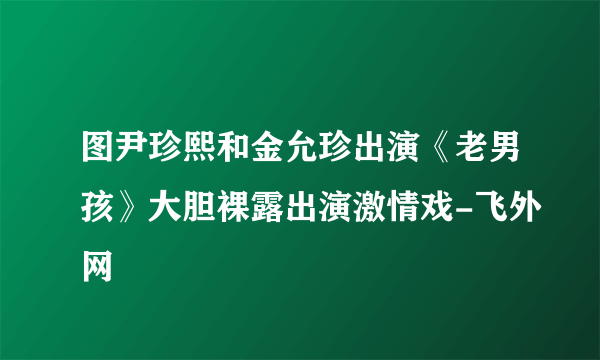 图尹珍熙和金允珍出演《老男孩》大胆裸露出演激情戏-飞外网